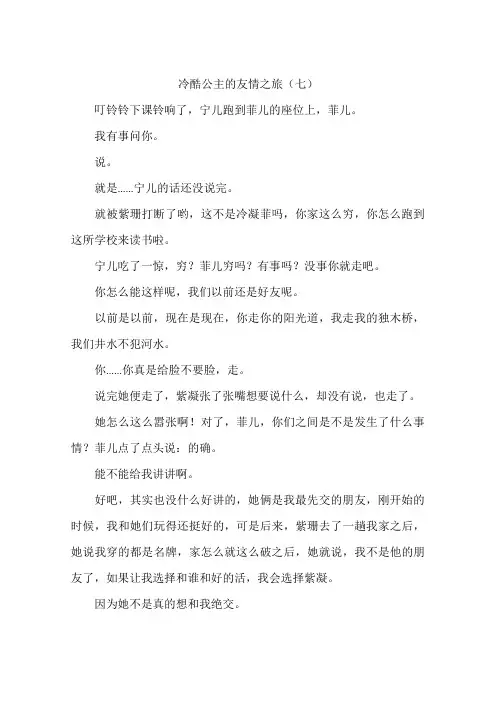 冷酷公主的友情之旅（七）

叮铃铃下课铃响了，宁儿跑到菲儿的座位上，菲儿。

我有事问你。

说。

就是......宁儿的话还没说完。

就被紫珊打断了哟，这不是冷凝菲吗，你家这么穷，你怎么跑到这所学校来读书啦。

宁儿吃了一惊，穷？菲儿穷吗？有事吗？没事你就走吧。

你怎么能这样呢，我们以前还是好友呢。

以前是以前，现在是现在，你走你的阳光道，我走我的独木桥，我们井水不犯河水。

你......你真是给脸不要脸，走。

说完她便走了，紫凝张了张嘴想要说什么，却没有说，也走了。

她怎么这么嚣张啊！对了，菲儿，你们之间是不是发生了什么事情？菲儿点了点头说：的确。

能不能给我讲讲啊。

好吧，其实也没什么好讲的，她俩是我最先交的朋友，刚开始的时候，我和她们玩得还挺好的，可是后来，紫珊去了一趟我家之后，她说我穿的都是名牌，家怎么就这么破之后，她就说，我不是他的朋友了，如果让我选择和谁和好的话，我会选择紫凝。

因为她不是真的想和我绝交。